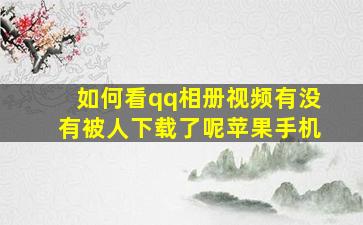 如何看qq相册视频有没有被人下载了呢苹果手机